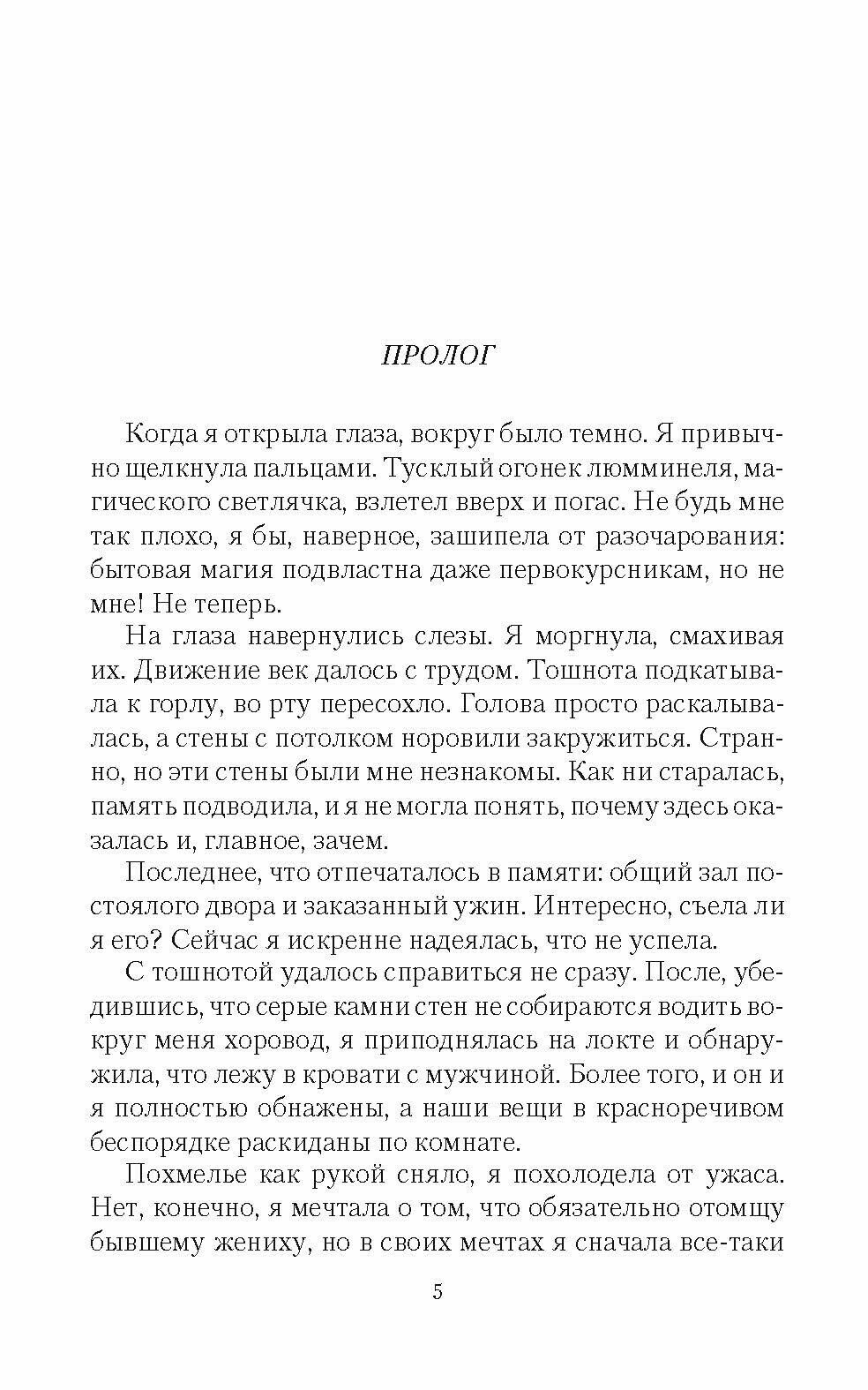 ПРОЛОГ

Когда я открыла глаза, вокруг было темно. Я привычно щелкнула пальцами. Тусклый огонек люмминеля, магического светлячка, взлетел вверх и погас. Не будь мне так плохо, я бы, наверное, зашипела от разочарования: бытовая магия подвластна даже первокурсникам, но не мне! Не теперь.

На глаза навернулись слезы. Я моргнула, смахивая их. Движение век далось с трудом. Тошнота подкатывала к горлу, во рту пересохло. Голова просто раскалывалась, а стены с потолком норовили закружиться. Странно, но эти стены были мне незнакомы. Как ни старалась, память подводила, и я не могла понять, почему здесь оказалась и, главное, зачем.

Последнее, что отпечаталось в памяти: общий зал постоялого двора и заказанный ужин. Интересно, съела ли я его? Сейчас я искренне надеялась, что не успела.

С тошнотой удалось справиться не сразу. После, убедившись, что серые камни стен не собираются водить вокруг меня хоровод, я приподнялась на локте и обнаружила, что лежу в кровати с мужчиной. Более того, и он и я полностью обнажены, а наши вещи в красноречивом беспорядке раскиданы по комнате.

Похмелье как рукой сняло, я похолодела от ужаса. Нет, конечно, я мечтала о том, что обязательно отомщу бывшему жениху, но в своих мечтах я сначала все-таки

5